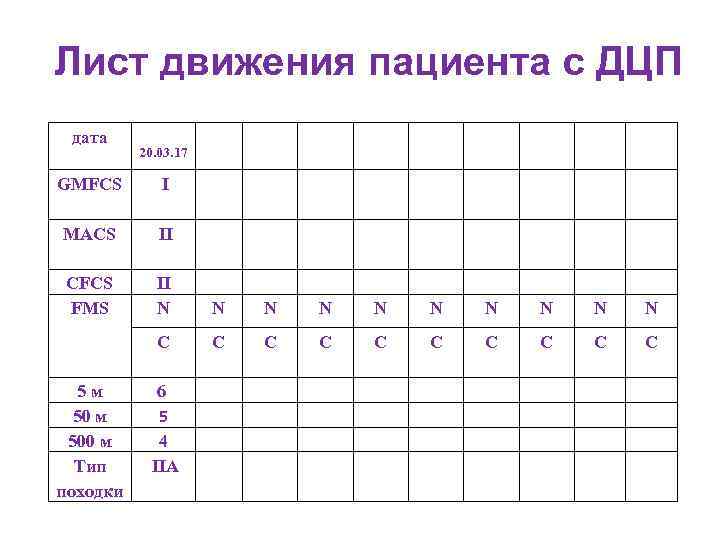 Лист движения пациента с ДЦП

| дата | 20.03.17 | | | | | | | | | |
|---|---|---|---|---|---|---|---|---|---|---|
| GMFCS | I | | | | | | | | | |
| MACS | II | | | | | | | | | |
| CFCS | II | | | | | | | | | |
| FMS | N | N | N | N | N | N | N | N | N | N |
| | C | C | C | C | C | C | C | C | C | C |
| 5 м | 6 | | | | | | | | | |
| 50 м | 5 | | | | | | | | | |
| 500 м | 4 | | | | | | | | | |
| Тип походки | IIA | | | | | | | | | |